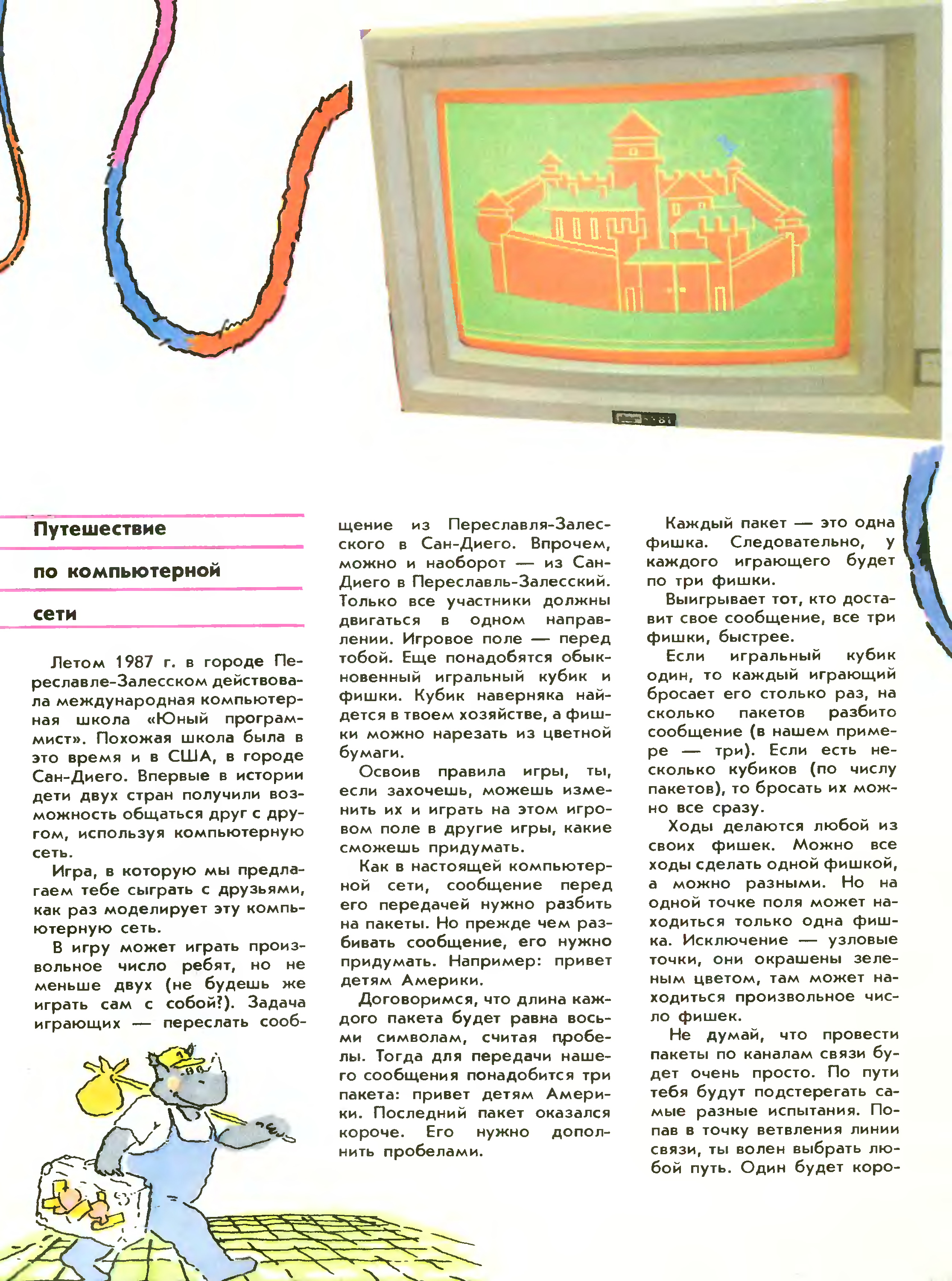 Путешествие по компьютерной сети

Летом 1987 г. в городе Переславле-Залесском действовала международная компьютерная школа «Юный программист». Похожая школа была в это время и в США, в городе Сан-Диего. Впервые в истории дети двух стран получили возможность общаться друг с другом, используя компьютерную сеть.

Игра, в которую мы предлагаем тебе сыграть с друзьями, как раз моделирует эту компьютерную сеть.

В игру может играть произвольное число ребят, но не меньше двух (не будешь же играть сам с собой?). Задача играющих — переслать сообщение из Переславля-Залесского в Сан-Диего. Впрочем, можно и наоборот — из Сан-Диего в Переславль-Залесский. Только все участники должны двигаться в одном направлении. Игровое поле — перед тобой. Еще понадобятся обыкновенный игральный кубик и фишки. Кубик наверняка найдется в твоем хозяйстве, а фишки можно нарезать из цветной бумаги.

Освоив правила игры, ты, если захочешь, можешь изменить их и играть на этом игровом поле в другие игры, какие сможешь придумать.

Как в настоящей компьютерной сети, сообщение перед его передачей нужно разбить на пакеты. Но прежде чем разбивать сообщение, его нужно придумать. Например: привет детям Америки.

Договоримся, что длина каждого пакета будет равна восьми символам, считая пробелы. Тогда для передачи нашего сообщения понадобится три пакета: привет детям Америки. Последний пакет оказался короче. Его нужно дополнить пробелами.

Каждый пакет — это одна фишка. Следовательно, у каждого играющего будет по три фишки.

Выигрывает тот, кто доставит свое сообщение, все три фишки, быстрее.

Если игральный кубик один, то каждый играющий бросает его столько раз, на сколько пакетов разбито сообщение (в нашем примере — три). Если есть несколько кубиков (по числу пакетов), то бросать их можно все сразу.

Ходы делаются любой из своих фишек. Можно все ходы сделать одной фишкой, а можно разными. Но на одной точке поля может находиться только одна фишка. Исключение — узловые точки, они окрашены зеленым цветом, там может находиться произвольное число фишек.

Не думай, что провести пакеты по каналам связи будет очень просто. По пути тебя будут подстерегать самые разные испытания. Попав в точку ветвления линии связи, ты волен выбрать любой путь. Один будет коро-